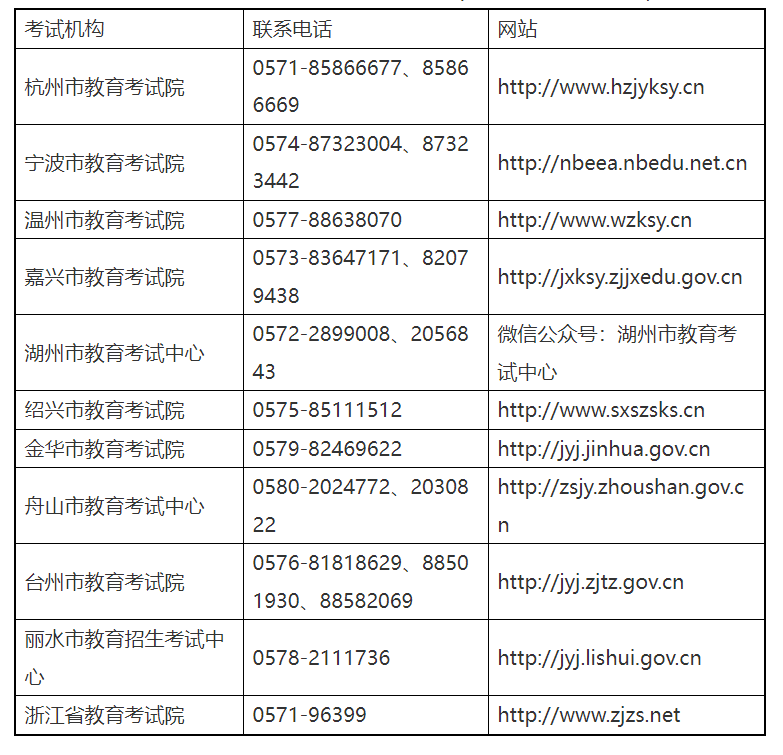 | 考试机构 | 联系电话 | 网站 |
|---|---|---|
| 杭州市教育考试院 | 0571-85866677、85866669 | http://www.hzjyksy.cn |
| 宁波市教育考试院 | 0574-87323004、87323442 | http://nbeea.nbedu.net.cn |
| 温州市教育考试院 | 0577-88638070 | http://www.wzksy.cn |
| 嘉兴市教育考试院 | 0573-83647171、82079438 | http://jxksy.zjjxedu.gov.cn |
| 湖州市教育考试中心 | 0572-2899008、2056843 | 微信公众号：湖州市教育考试中心 |
| 绍兴市教育考试院 | 0575-85111512 | http://www.sxszsks.cn |
| 金华市教育考试院 | 0579-82469622 | http://jyj.jinhua.gov.cn |
| 舟山市教育考试中心 | 0580-2024772、2030822 | http://zsjy.zhoushan.gov.cn |
| 台州市教育考试院 | 0576-81818629、88501930、88582069 | http://jyj.zjtz.gov.cn |
| 丽水市教育招生考试中心 | 0578-2111736 | http://jyj.lishui.gov.cn |
| 浙江省教育考试院 | 0571-96399 | http://www.zjzs.net |